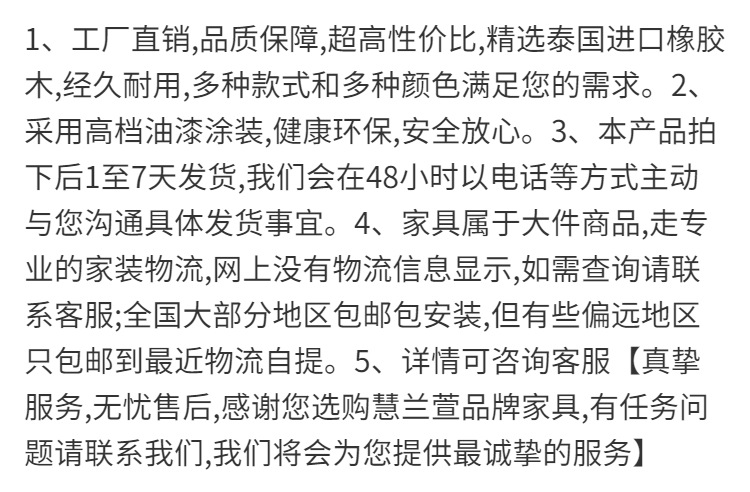 1、工厂直销,品质保障,超高性价比,精选泰国进口橡胶木,经久耐用,多种款式和多种颜色满足您的需求。2、采用高档油漆涂装,健康环保,安全放心。3、本产品拍下后1至7天发货,我们会在48小时以电话等方式主动与您沟通具体发货事宜。4、家具属于大件商品,走专业的家装物流,网上没有物流信息显示,如需查询请联系客服;全国大部分地区包邮包安装,但有些偏远地区只包邮到最近物流自提。5、详情可咨询客服【真挚服务,无忧售后,感谢您选购慧兰萱品牌家具,有任务问题请联系我们,我们将会为您提供最诚挚的服务】